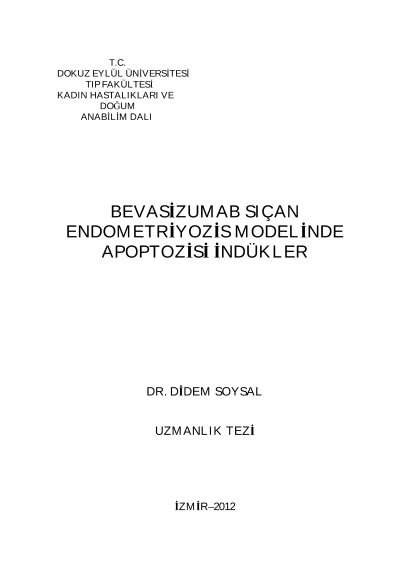 T.C.
DOKUZ EYLÜL ÜNİVERSİTESİ
TIP FAKÜLTESİ
KADIN HASTALIKLARI VE
DOĞUM
ANABİLİM DALI

BEVASİZUMAB SIÇAN
ENDOMETRİYOZİS MODELİNDE
APOPTOZİSİ İNDÜKLER

DR. DİDEM SOYSAL

UZMANLIK TEZİ

İZMİR–2012